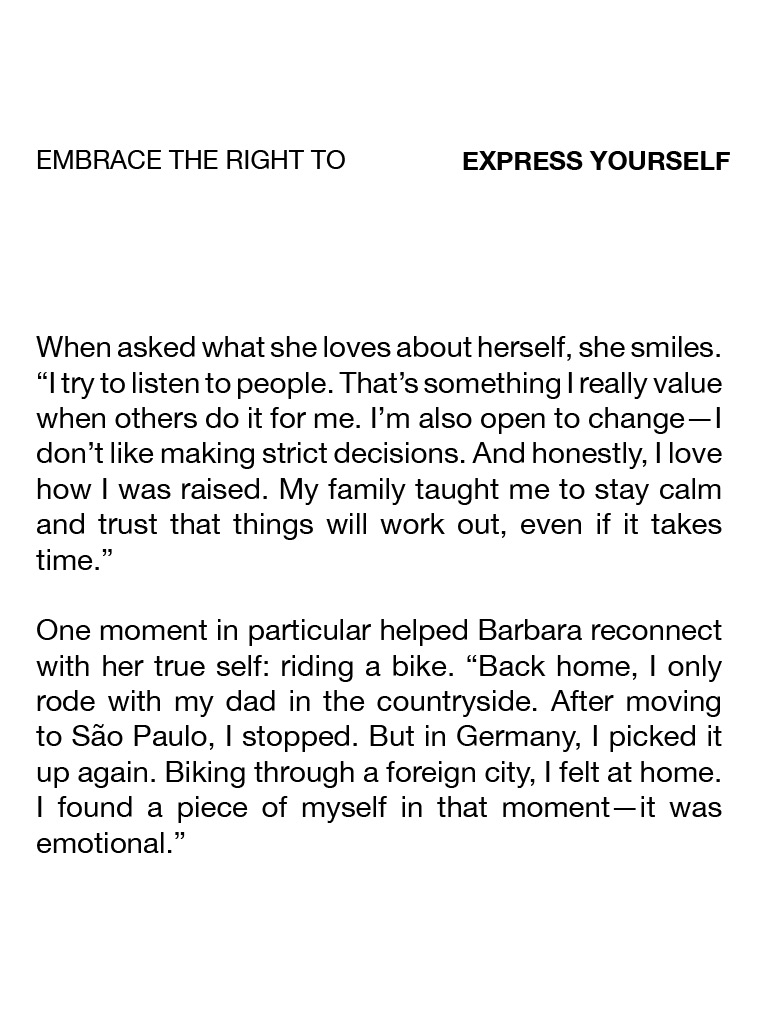 EMBRACE THE RIGHT TO

EXPRESS YOURSELF

When asked what she loves about herself, she smiles. “I try to listen to people. That’s something I really value when others do it for me. I’m also open to change—I don’t like making strict decisions. And honestly, I love how I was raised. My family taught me to stay calm and trust that things will work out, even if it takes time.”

One moment in particular helped Barbara reconnect with her true self: riding a bike. “Back home, I only rode with my dad in the countryside. After moving to São Paulo, I stopped. But in Germany, I picked it up again. Biking through a foreign city, I felt at home. I found a piece of myself in that moment—it was emotional.”